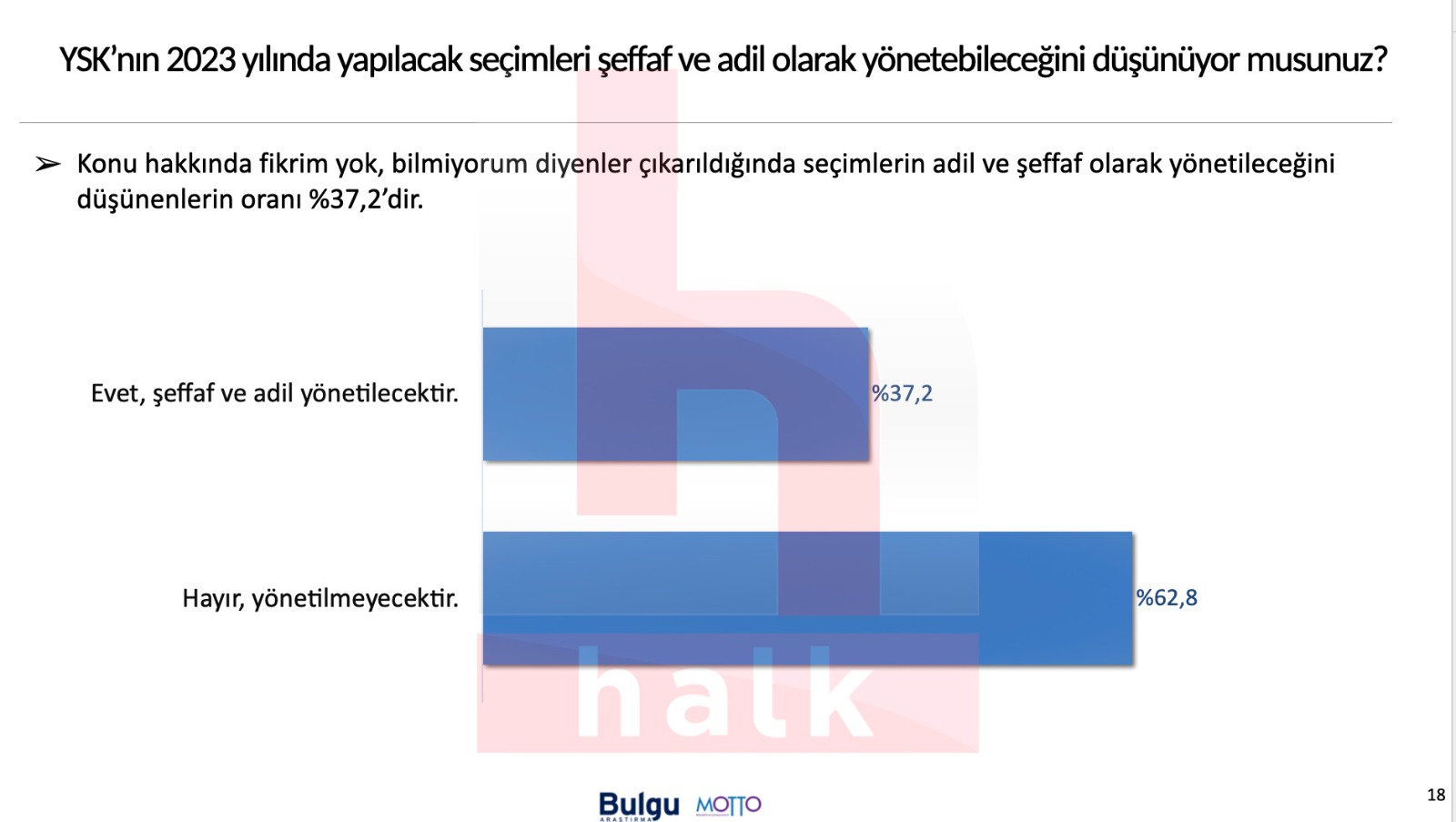 YSK'nın 2023 yılında yapılacak seçimleri şeffaf ve adil olarak yönetebileceğini düşünüyor musunuz?

➢ Konu hakkında fikrim yok, bilmiyorum diyenler çıkarıldığında seçimlerin adil ve şeffaf olarak yönetileceğini düşünenlerin oranı %37,2'dir.

Evet, şeffaf ve adil yönetilecektir.

%37,2

Hayır, yönetilmeyecektir.

%62,8

Bulgu ARAŞTIRMA MOTTO

18

halk